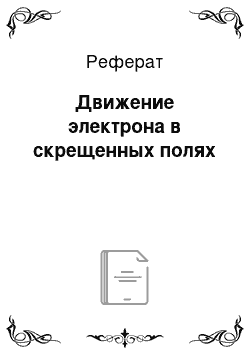 Реферат

Движение электрона в скрещенных полях